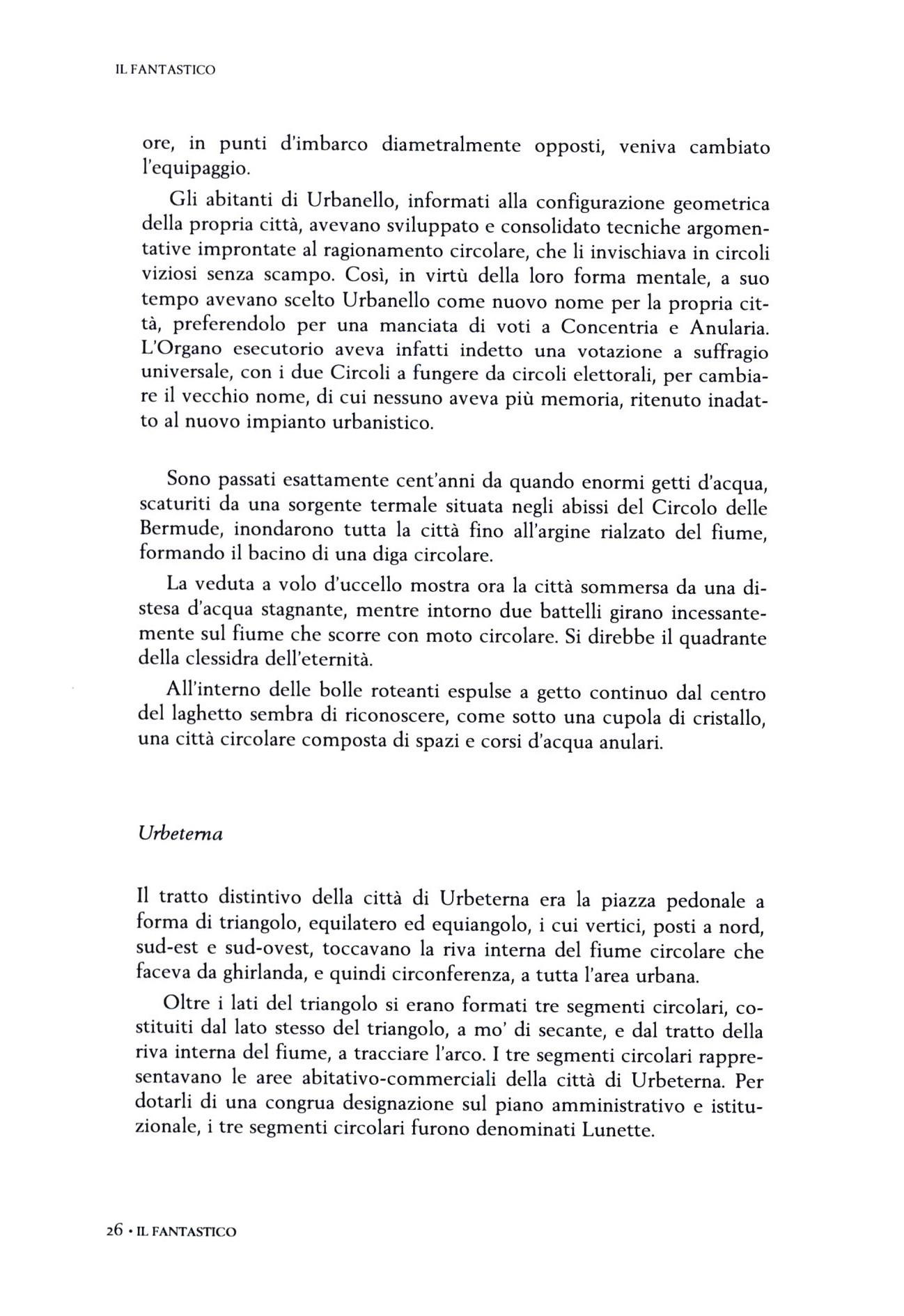 IL FANTASTICO

ore, in punti d'imbarco diametralmente opposti, veniva cambiato l'equipaggio.

Gli abitanti di Urbanello, informati alla configurazione geometrica della propria città, avevano sviluppato e consolidato tecniche argomentative improntate al ragionamento circolare, che li invischiava in circoli viziosi senza scampo. Così, in virtù della loro forma mentale, a suo tempo avevano scelto Urbanello come nuovo nome per la propria città, preferendolo per una manciata di voti a Concentria e Anularia. L'Organo esecutorio aveva infatti indetto una votazione a suffragio universale, con i due Circoli a fungere da circoli elettorali, per cambiare il vecchio nome, di cui nessuno aveva più memoria, ritenuto inadatto al nuovo impianto urbanistico.

Sono passati esattamente cent'anni da quando enormi getti d'acqua, scaturiti da una sorgente termale situata negli abissi del Circolo delle Bermude, inondarono tutta la città fino all'argine rialzato del fiume, formando il bacino di una diga circolare.

La veduta a volo d'uccello mostra ora la città sommersa da una distesa d'acqua stagnante, mentre intorno due battelli girano incessantemente sul fiume che scorre con moto circolare. Si direbbe il quadrante della clessidra dell'eternità.

All'interno delle bolle roteanti espulse a getto continuo dal centro del laghetto sembra di riconoscere, come sotto una cupola di cristallo, una città circolare composta di spazi e corsi d'acqua anulari.

Urbeterna

Il tratto distintivo della città di Urbeterna era la piazza pedonale a forma di triangolo, equilatero ed equiangolo, i cui vertici, posti a nord, sud-est e sud-ovest, toccavano la riva interna del fiume circolare che faceva da ghirlanda, e quindi circonferenza, a tutta l'area urbana.

Oltre i lati del triangolo si erano formati tre segmenti circolari, costituiti dal lato stesso del triangolo, a mo' di secante, e dal tratto della riva interna del fiume, a tracciare l'arco. I tre segmenti circolari rappresentavano le aree abitativo-commerciali della città di Urbeterna. Per dotarli di una congrua designazione sul piano amministrativo e istituzionale, i tre segmenti circolari furono denominati Lunette.

26 • IL FANTASTICO